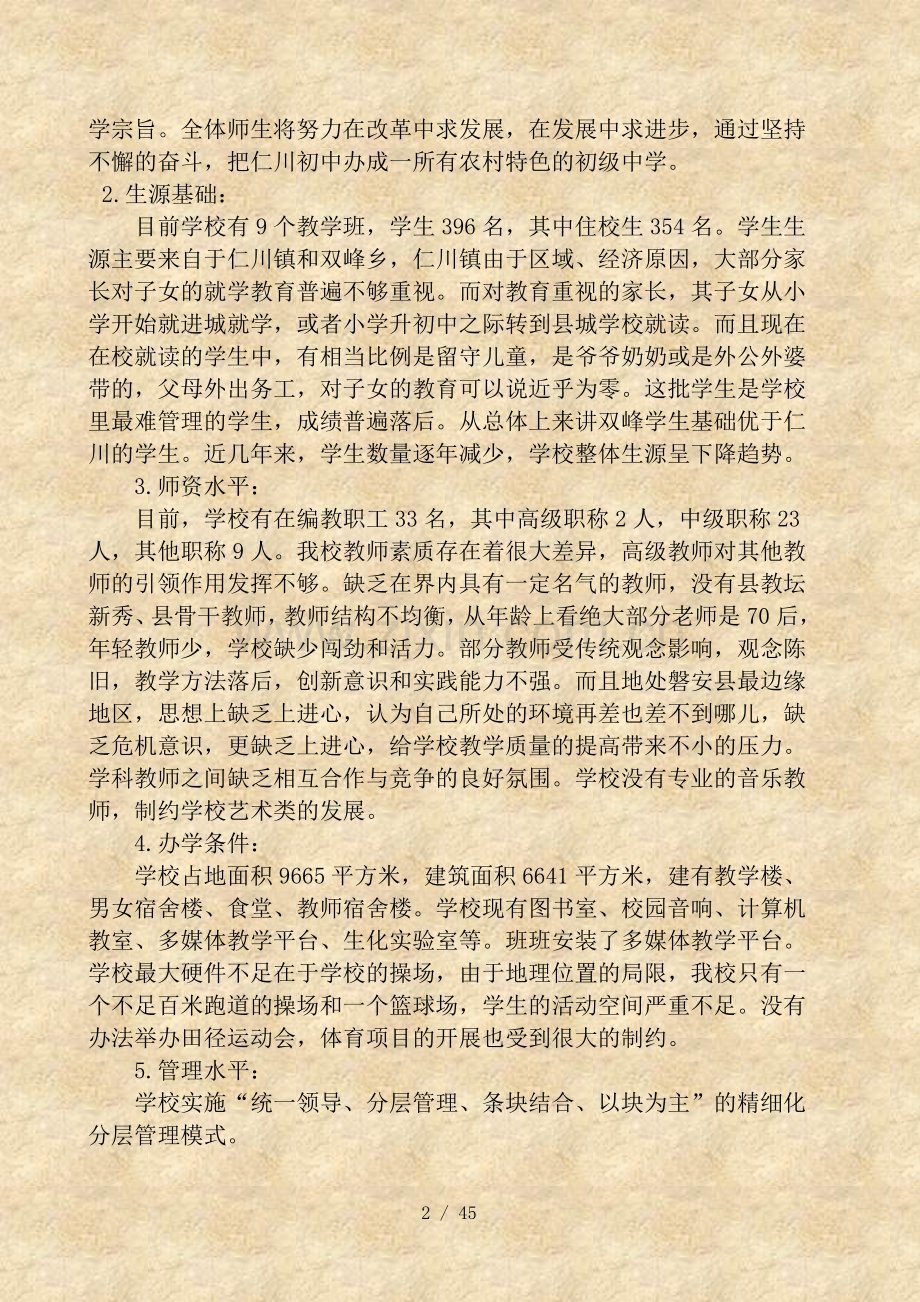 学宗旨。全体师生将努力在改革中求发展，在发展中求进步，通过坚持不懈的奋斗，把仁川初中办成一所有农村特色的初级中学。

2.生源基础：

目前学校有9个教学班，学生396名，其中住校生354名。学生生源主要来自于仁川镇和双峰乡，仁川镇由于区域、经济原因，大部分家长对子女的就学教育普遍不够重视。而对教育重视的家长，其子女从小学开始就进城就学，或者小学升初中之际转到县城学校就读。而且现在在校就读的学生中，有相当比例是留守儿童，是爷爷奶奶或是外公外婆带的，父母外出务工，对子女的教育可以说近乎为零。这批学生是学校里最难管理的学生，成绩普遍落后。从总体上来讲双峰学生基础优于仁川的学生。近几年来，学生数量逐年减少，学校整体生源呈下降趋势。

3.师资水平：

目前，学校有在编教职工33名，其中高级职称2人，中级职称23人，其他职称9人。我校教师素质存在着很大差异，高级教师对其他教师的引领作用发挥不够。缺乏在界内具有一定名气的教师，没有县教坛新秀、县骨干教师，教师结构不均衡，从年龄上看绝大部分老师是70后，年轻教师少，学校缺少闯劲和活力。部分教师受传统观念影响，观念陈旧，教学方法落后，创新意识和实践能力不强。而且地处磐安县最边缘地区，思想上缺乏上进心，认为自己所处的环境再差也差不到哪儿，缺乏危机意识，更缺乏上进心，给学校教学质量的提高带来不小的压力。学科教师之间缺乏相互合作与竞争的良好氛围。学校没有专业的音乐教师，制约学校艺术类的发展。

4.办学条件：

学校占地面积9665平方米，建筑面积6641平方米，建有教学楼、男女宿舍楼、食堂、教师宿舍楼。学校现有图书室、校园音响、计算机教室、多媒体教学平台、生化实验室等。班班安装了多媒体教学平台。学校最大硬件不足在于学校的操场，由于地理位置的局限，我校只有一个不足百米跑道的操场和一个篮球场，学生的活动空间严重不足。没有办法举办田径运动会，体育项目的开展也受到很大的制约。

5.管理水平：

学校实施“统一领导、分层管理、条块结合、以块为主”的精细化分层管理模式。

2 / 45